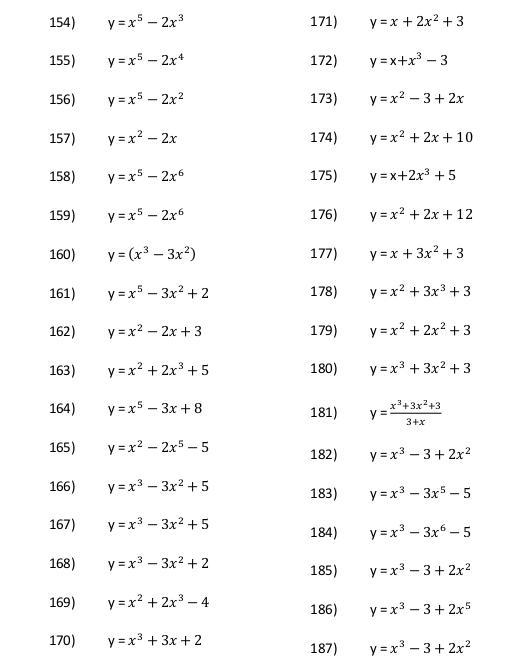 154) y = $x^5 - 2x^3$

155) y = $x^5 - 2x^4$

156) y = $x^5 - 2x^2$

157) y = $x^2 - 2x$

158) y = $x^5 - 2x^6$

159) y = $x^5 - 2x^6$

160) y = $(x^3 - 3x^2)$

161) y = $x^5 - 3x^2 + 2$

162) y = $x^2 - 2x + 3$

163) y = $x^2 + 2x^3 + 5$

164) y = $x^5 - 3x + 8$

165) y = $x^2 - 2x^5 - 5$

166) y = $x^3 - 3x^2 + 5$

167) y = $x^3 - 3x^2 + 5$

168) y = $x^3 - 3x^2 + 2$

169) y = $x^2 + 2x^3 - 4$

170) y = $x^3 + 3x + 2$

171) y = $x + 2x^2 + 3$

172) y = x+$x^3 - 3$

173) y = $x^2 - 3 + 2x$

174) y = $x^2 + 2x + 10$

175) y = x+$2x^3 + 5$

176) y = $x^2 + 2x + 12$

177) y = $x + 3x^2 + 3$

178) y = $x^2 + 3x^3 + 3$

179) y = $x^2 + 2x^2 + 3$

180) y = $x^3 + 3x^2 + 3$

181) y = $\frac{x^3+3x^2+3}{3+x}$

182) y = $x^3 - 3 + 2x^2$

183) y = $x^3 - 3x^5 - 5$

184) y = $x^3 - 3x^6 - 5$

185) y = $x^3 - 3 + 2x^2$

186) y = $x^3 - 3 + 2x^5$

187) y = $x^3 - 3 + 2x^2$